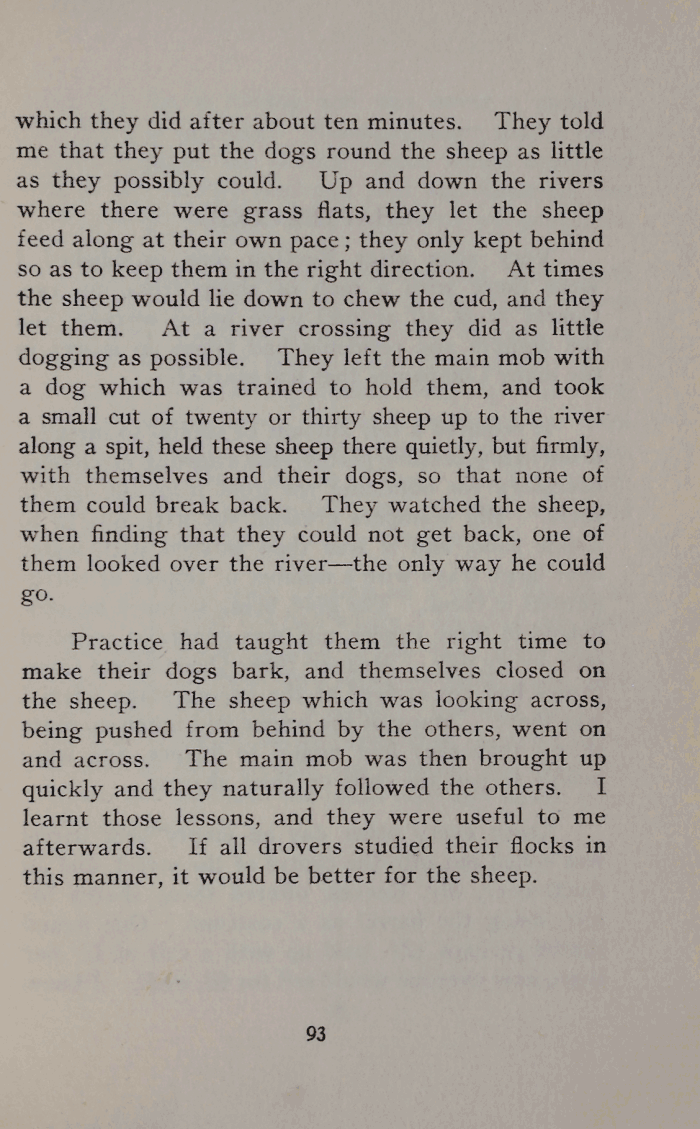 which they did after about ten minutes. They told me that they put the dogs round the sheep as little as they possibly could. Up and down the rivers where there were grass flats, they let the sheep feed along at their own pace; they only kept behind so as to keep them in the right direction. At times the sheep would lie down to chew the cud, and they let them. At a river crossing they did as little dogging as possible. They left the main mob with a dog which was trained to hold them, and took a small cut of twenty or thirty sheep up to the river along a spit, held these sheep there quietly, but firmly, with themselves and their dogs, so that none of them could break back. They watched the sheep, when finding that they could not get back, one of them looked over the river—the only way he could go.

Practice had taught them the right time to make their dogs bark, and themselves closed on the sheep. The sheep which was looking across, being pushed from behind by the others, went on and across. The main mob was then brought up quickly and they naturally followed the others. I learnt those lessons, and they were useful to me afterwards. If all drovers studied their flocks in this manner, it would be better for the sheep.

93